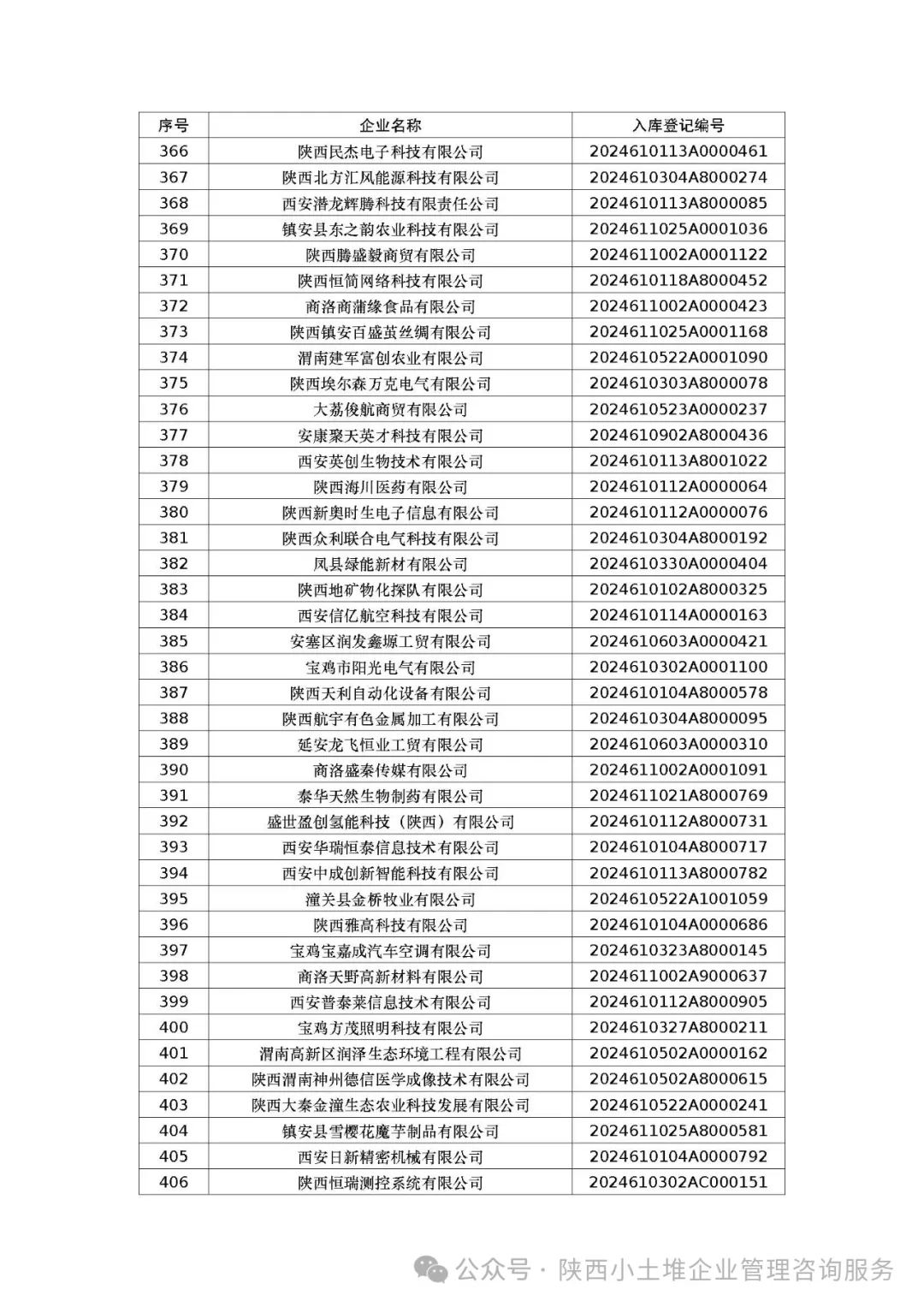 | 序号 | 企业名称 | 入库登记编号 |
|---|---|---|
| 366 | 陕西民杰电子科技有限公司 | 2024610113A0000461 |
| 367 | 陕西北方汇风能源科技有限公司 | 2024610304A8000274 |
| 368 | 西安潜龙辉腾科技有限责任公司 | 2024610113A8000085 |
| 369 | 镇安县东之韵农业科技有限公司 | 2024611025A0001036 |
| 370 | 陕西腾盛毅商贸有限公司 | 2024611002A0001122 |
| 371 | 陕西恒简网络科技有限公司 | 2024610118A8000452 |
| 372 | 商洛商蒲缘食品有限公司 | 2024611002A0000423 |
| 373 | 陕西镇安百盛茧丝绸有限公司 | 2024611025A0001168 |
| 374 | 渭南建军富创农业有限公司 | 2024610522A0001090 |
| 375 | 陕西埃尔森万克电气有限公司 | 2024610303A8000078 |
| 376 | 大荔俊航商贸有限公司 | 2024610523A0000237 |
| 377 | 安康聚天英才科技有限公司 | 2024610902A8000436 |
| 378 | 西安英创生物技术有限公司 | 2024610113A8001022 |
| 379 | 陕西海川医药有限公司 | 2024610112A0000064 |
| 380 | 陕西新奥时生电子信息有限公司 | 2024610112A0000076 |
| 381 | 陕西众利联合电气科技有限公司 | 2024610304A8000192 |
| 382 | 凤县绿能新材有限公司 | 2024610330A0000404 |
| 383 | 陕西地矿物化探队有限公司 | 2024610102A8000325 |
| 384 | 西安信亿航空科技有限公司 | 2024610114A0000163 |
| 385 | 安塞区润发鑫塬工贸有限公司 | 2024610603A0000421 |
| 386 | 宝鸡市阳光电气有限公司 | 2024610302A0001100 |
| 387 | 陕西天利自动化设备有限公司 | 2024610104A8000578 |
| 388 | 陕西航宇有色金属加工有限公司 | 2024610304A8000095 |
| 389 | 延安龙飞恒业工贸有限公司 | 2024610603A0000310 |
| 390 | 商洛盛秦传媒有限公司 | 2024611002A0001091 |
| 391 | 泰华天然生物制药有限公司 | 2024611021A8000769 |
| 392 | 盛世盈创氢能科技（陕西）有限公司 | 2024610112A8000731 |
| 393 | 西安华瑞恒泰信息技术有限公司 | 2024610104A8000717 |
| 394 | 西安中成创新智能科技有限公司 | 2024610113A8000782 |
| 395 | 潼关县金桥牧业有限公司 | 2024610522A1001059 |
| 396 | 陕西雅高科技有限公司 | 2024610104A0000686 |
| 397 | 宝鸡宝嘉成汽车空调有限公司 | 2024610323A8000145 |
| 398 | 商洛天野高新材料有限公司 | 2024611002A9000637 |
| 399 | 西安普泰莱信息技术有限公司 | 2024610112A8000905 |
| 400 | 宝鸡方茂照明科技有限公司 | 2024610327A8000211 |
| 401 | 渭南高新区润泽生态环境工程有限公司 | 2024610502A0000162 |
| 402 | 陕西渭南神州德信医学成像技术有限公司 | 2024610502A8000615 |
| 403 | 陕西大秦金潼生态农业科技发展有限公司 | 2024610522A0000241 |
| 404 | 镇安县雪樱花魔芋制品有限公司 | 2024611025A8000581 |
| 405 | 西安日新精密机械有限公司 | 2024610104A0000792 |
| 406 | 陕西恒瑞测控系统有限公司 | 2024610302AC000151 |

公众号 · 陕西小土堆企业管理咨询服务